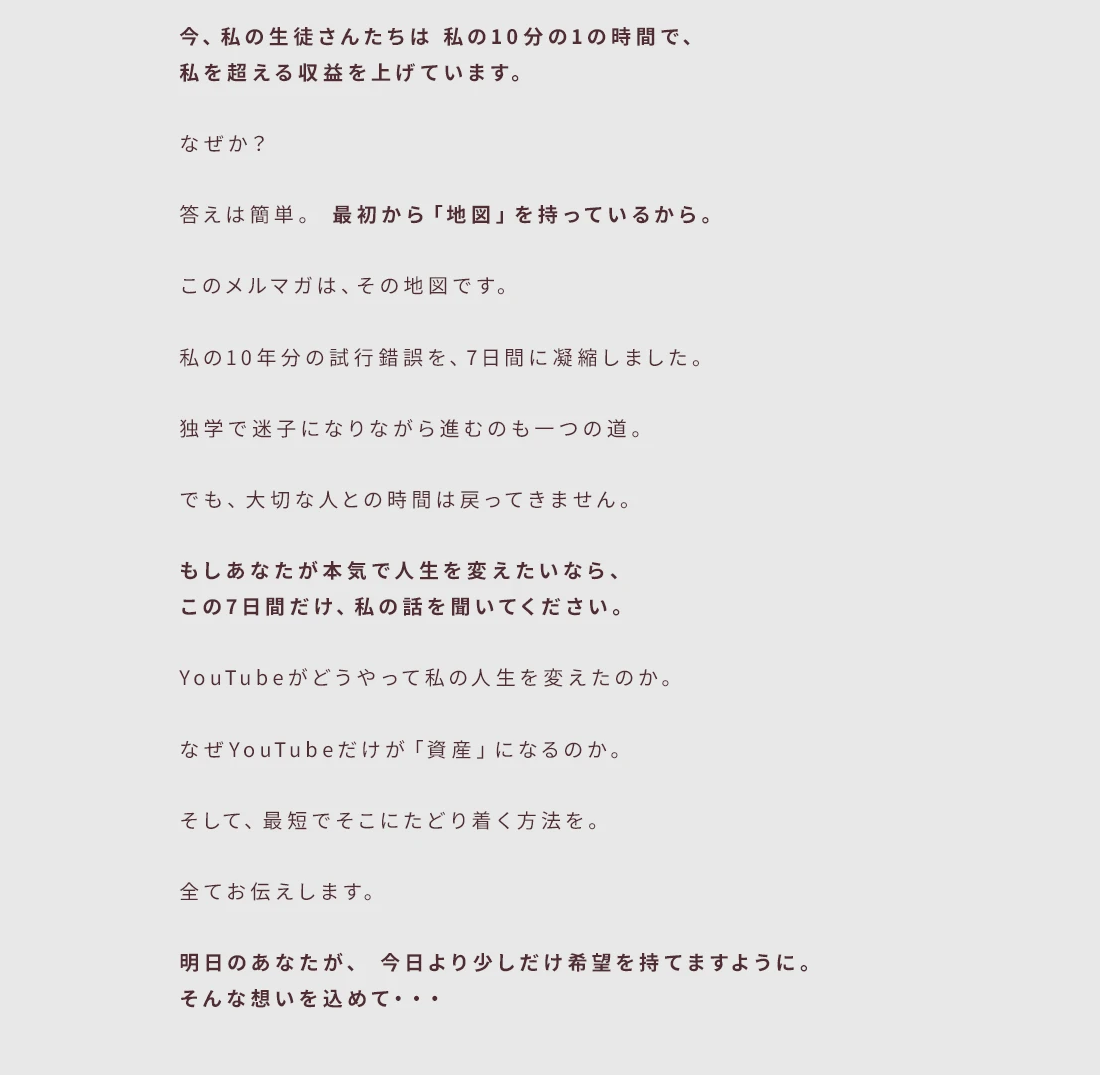 今、私の生徒さんたちは 私の10分の1の時間で、
私を超える収益を上げています。

なぜか？

答えは簡単。 最初から「地図」を持っているから。

このメルマガは、その地図です。

私の10年分の試行錯誤を、7日間に凝縮しました。

独学で迷子になりながら進むのも一つの道。

でも、大切な人との時間は戻ってきません。

もしあなたが本気で人生を変えたいなら、
この7日間だけ、私の話を聞いてください。

YouTubeがどうやって私の人生を変えたのか。

なぜYouTubeだけが「資産」になるのか。

そして、最短でそこにたどり着く方法を。

全てお伝えします。

明日のあなたが、 今日より少しだけ希望を持てますように。
そんな想いを込めて・・・